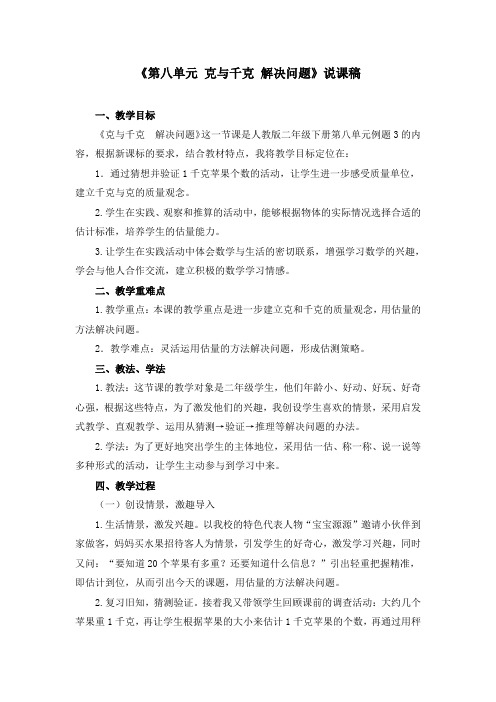 《第八单元 克与千克 解决问题》说课稿

一、教学目标

《克与千克 解决问题》这一节课是人教版二年级下册第八单元例题3的内容，根据新课标的要求，结合教材特点，我将教学目标定位在：

1．通过猜想并验证1千克苹果个数的活动，让学生进一步感受质量单位，建立千克与克的质量观念。

2.学生在实践、观察和推算的活动中，能够根据物体的实际情况选择合适的估计标准，培养学生的估量能力。

3.让学生在实践活动中体会数学与生活的密切联系，增强学习数学的兴趣，学会与他人合作交流，建立积极的数学学习情感。

二、教学重难点

1.教学重点：本课的教学重点是进一步建立克和千克的质量观念，用估量的方法解决问题。

2．教学难点：灵活运用估量的方法解决问题，形成估测策略。

三、教法、学法

1.教法：这节课的教学对象是二年级学生，他们年龄小、好动、好玩、好奇心强，根据这些特点，为了激发他们的兴趣，我创设学生喜欢的情景，采用启发式教学、直观教学、运用从猜测→验证→推理等解决问题的办法。

2.学法：为了更好地突出学生的主体地位，采用估一估、称一称、说一说等多种形式的活动，让学生主动参与到学习中来。

四、教学过程

（一）创设情景，激趣导入

1.生活情景，激发兴趣。以我校的特色代表人物“宝宝源源”邀请小伙伴到家做客，妈妈买水果招待客人为情景，引发学生的好奇心，激发学习兴趣，同时又问：“要知道20个苹果有多重？还要知道什么信息？”引出轻重把握精准，即估计到位，从而引出今天的课题，用估量的方法解决问题。

2.复习旧知，猜测验证。接着我又带领学生回顾课前的调查活动：大约几个苹果重1千克，再让学生根据苹果的大小来估计1千克苹果的个数，再通过用秤